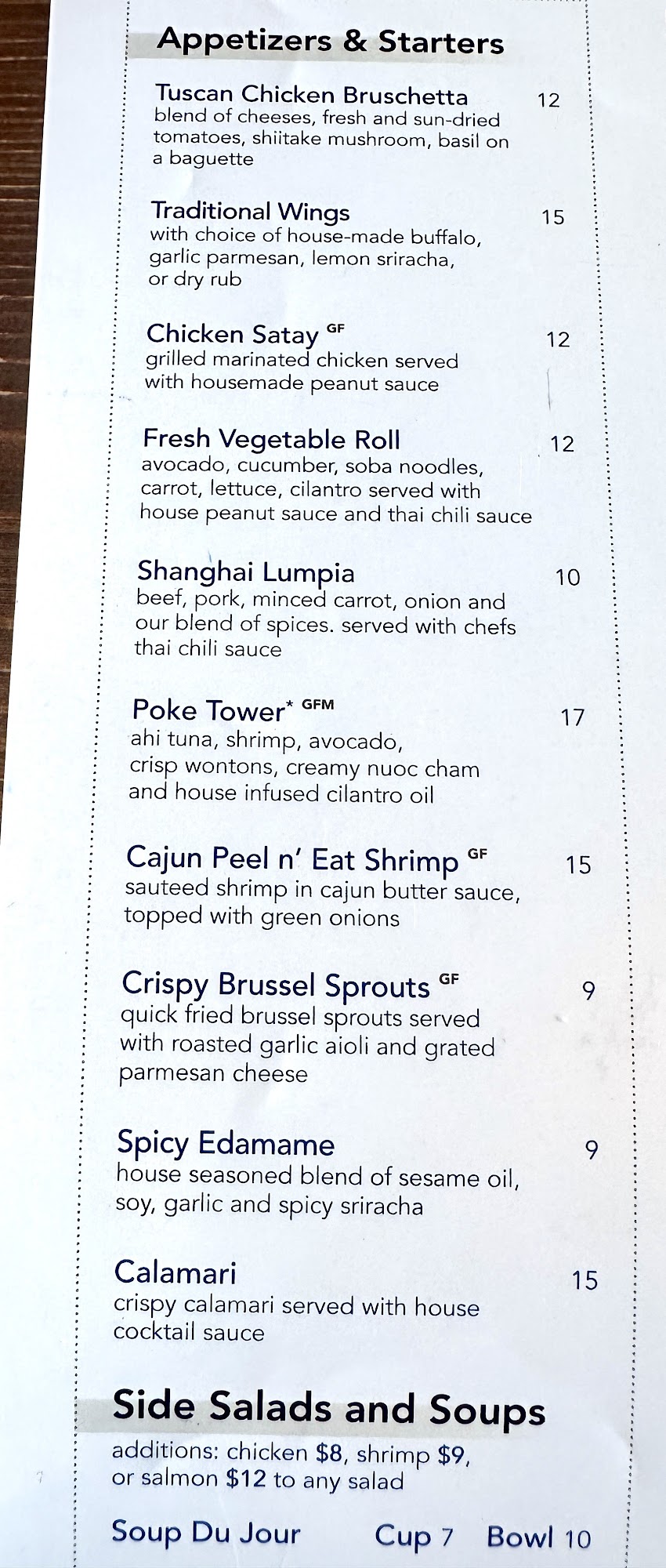 Appetizers & Starters

Tuscan Chicken Bruschetta 12
blend of cheeses, fresh and sun-dried tomatoes, shiitake mushroom, basil on a baguette

Traditional Wings 15
with choice of house-made buffalo, garlic parmesan, lemon sriracha, or dry rub

Chicken Satay GF 12
grilled marinated chicken served with housemade peanut sauce

Fresh Vegetable Roll 12
avocado, cucumber, soba noodles, carrot, lettuce, cilantro served with house peanut sauce and thai chili sauce

Shanghai Lumpia 10
beef, pork, minced carrot, onion and our blend of spices. served with chefs thai chili sauce

Poke Tower* GFM 17
ahi tuna, shrimp, avocado, crisp wontons, creamy nuoc cham and house infused cilantro oil

Cajun Peel n' Eat Shrimp GF 15
sauteed shrimp in cajun butter sauce, topped with green onions

Crispy Brussel Sprouts GF 9
quick fried brussel sprouts served with roasted garlic aioli and grated parmesan cheese

Spicy Edamame 9
house seasoned blend of sesame oil, soy, garlic and spicy sriracha

Calamari 15
crispy calamari served with house cocktail sauce

Side Salads and Soups
additions: chicken $8, shrimp $9, or salmon $12 to any salad

Soup Du Jour Cup 7 Bowl 10